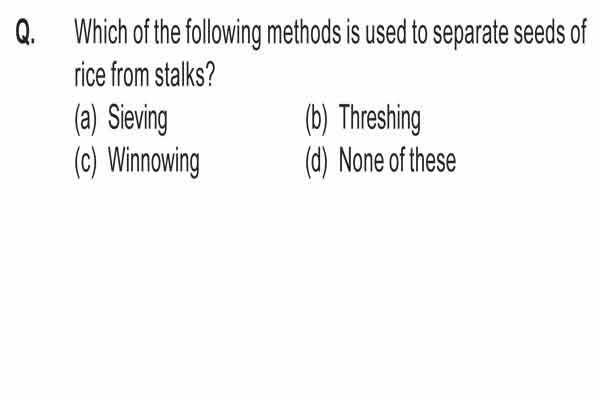 Q. Which of the following methods is used to separate seeds of rice from stalks?

(a) Sieving
(b) Threshing
(c) Winnowing
(d) None of these